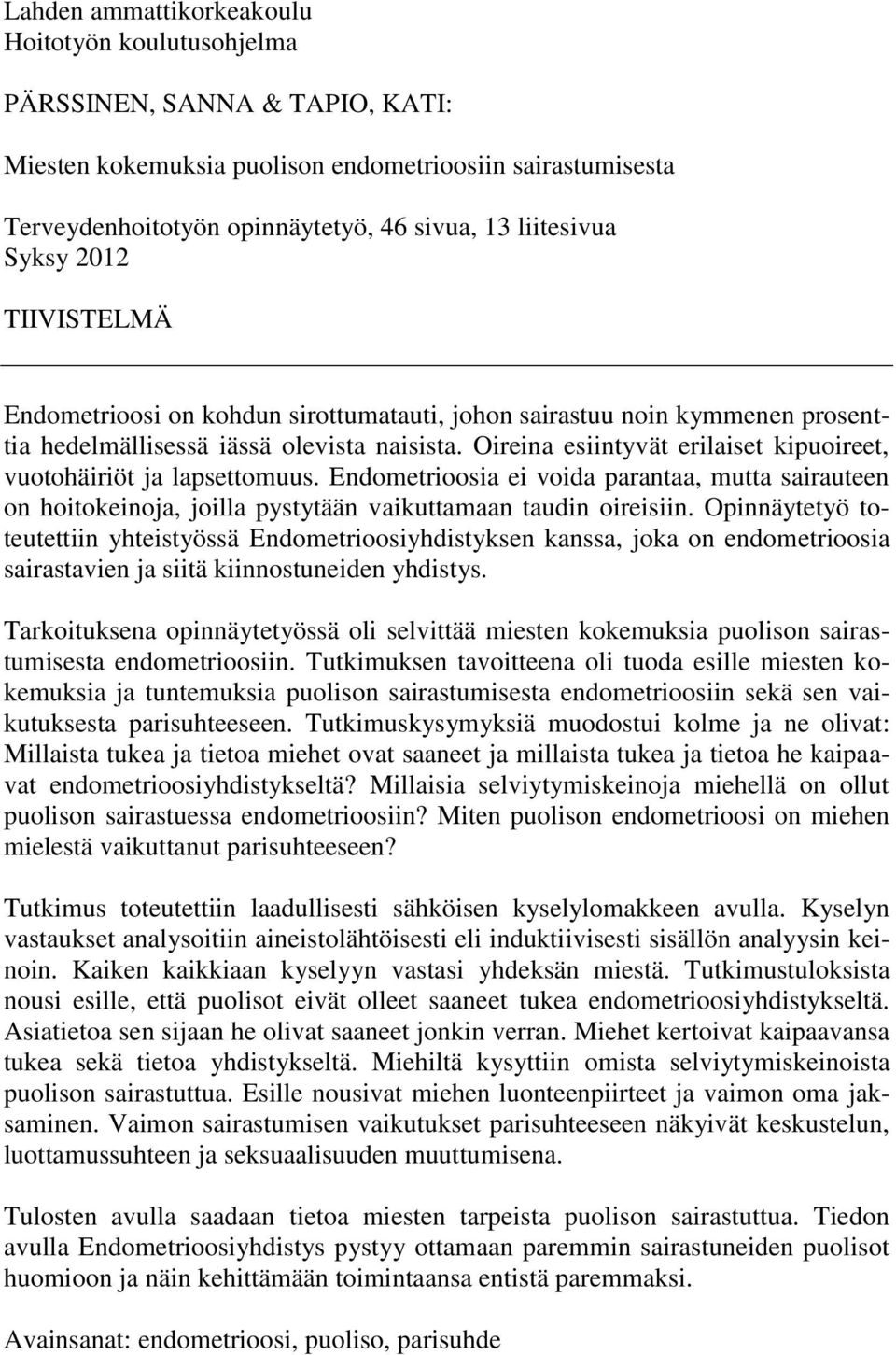 Lahden ammattikorkeakoulu
Hoitotyön koulutusohjelma

PÄRSSINEN, SANNA & TAPIO, KATI:

Miesten kokemuksia puolison endometrioosiin sairastumisesta

Terveydenhoitotyön opinnäytetyö, 46 sivua, 13 liitesivua
Syksy 2012

TIIVISTELMÄ

Endometrioosi on kohdun sirottumatauti, johon sairastuu noin kymmenen prosenttia hedelmällisessä iässä olevista naisista. Oireina esiintyvät erilaiset kipuoireet, vuotohäiriöt ja lapsettomuus. Endometrioosia ei voida parantaa, mutta sairauteen on hoitokeinoja, joilla pystytään vaikuttamaan taudin oireisiin. Opinnäytetyö toteutettiin yhteistyössä Endometrioosiyhdistyksen kanssa, joka on endometrioosia sairastavien ja siitä kiinnostuneiden yhdistys.

Tarkoituksena opinnäytetyössä oli selvittää miesten kokemuksia puolison sairastumisesta endometrioosiin. Tutkimuksen tavoitteena oli tuoda esille miesten kokemuksia ja tuntemuksia puolison sairastumisesta endometrioosiin sekä sen vaikutuksesta parisuhteeseen. Tutkimuskysymyksiä muodostui kolme ja ne olivat: Millaista tukea ja tietoa miehet ovat saaneet ja millaista tukea ja tietoa he kaipaavat endometrioosiyhdistykseltä? Millaisia selviytymiskeinoja miehellä on ollut puolison sairastuessa endometrioosiin? Miten puolison endometrioosi on miehen mielestä vaikuttanut parisuhteeseen?

Tutkimus toteutettiin laadullisesti sähköisen kyselylomakkeen avulla. Kyselyn vastaukset analysoitiin aineistolähtöisesti eli induktiivisesti sisällön analyysin keinoin. Kaiken kaikkiaan kyselyyn vastasi yhdeksän miestä. Tutkimustuloksista nousi esille, että puolisot eivät olleet saaneet tukea endometrioosiyhdistykseltä. Asiatietoa sen sijaan he olivat saaneet jonkin verran. Miehet kertoivat kaipaavansa tukea sekä tietoa yhdistykseltä. Miehiltä kysyttiin omista selviytymiskeinoista puolison sairastuttua. Esille nousivat miehen luonteenpiirteet ja vaimon oma jaksaminen. Vaimon sairastumisen vaikutukset parisuhteeseen näkyivät keskustelun, luottamussuhteen ja seksuaalisuuden muuttumisena.

Tulosten avulla saadaan tietoa miesten tarpeista puolison sairastuttua. Tiedon avulla Endometrioosiyhdistys pystyy ottamaan paremmin sairastuneiden puolisot huomioon ja näin kehittämään toimintaansa entistä paremmaksi.

Avainsanat: endometrioosi, puoliso, parisuhde